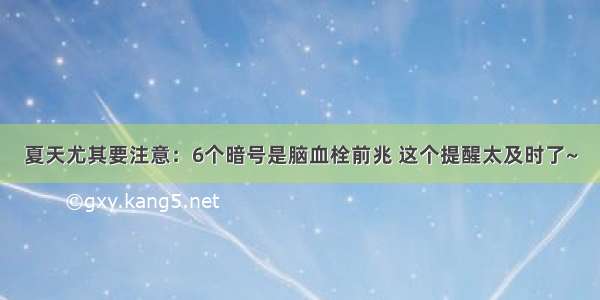 夏天尤其要注意：6个暗号是脑血栓前兆 这个提醒太及时了~

©gxy.kang5.net